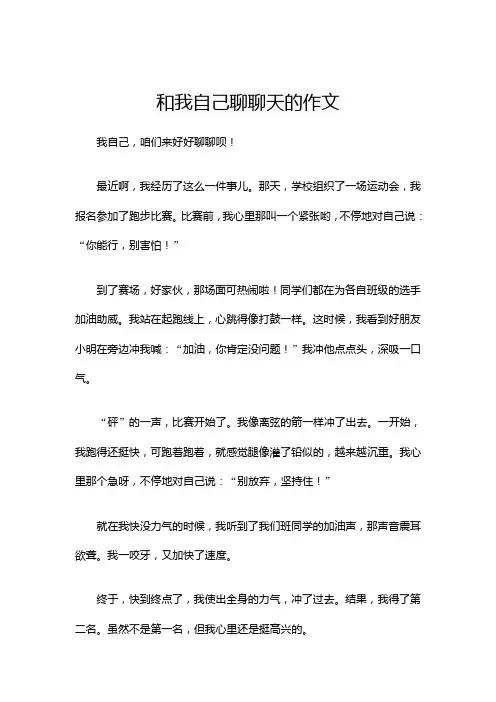 和我自己聊聊天的作文

我自己，咱们来好好聊聊呗！

最近啊，我经历了这么一件事儿。那天，学校组织了一场运动会，我报名参加了跑步比赛。比赛前，我心里那叫一个紧张哟，不停地对自己说：“你能行，别害怕！”

到了赛场，好家伙，那场面可热闹啦！同学们都在为各自班级的选手加油助威。我站在起跑线上，心跳得像打鼓一样。这时候，我看到好朋友小明在旁边冲我喊：“加油，你肯定没问题！”我冲他点点头，深吸一口气。

“砰”的一声，比赛开始了。我像离弦的箭一样冲了出去。一开始，我跑得还挺快，可跑着跑着，就感觉腿像灌了铅似的，越来越沉重。我心里那个急呀，不停地对自己说：“别放弃，坚持住！”

就在我快没力气的时候，我听到了我们班同学的加油声，那声音震耳欲聋。我一咬牙，又加快了速度。

终于，快到终点了，我使出全身的力气，冲了过去。结果，我得了第二名。虽然不是第一名，但我心里还是挺高兴的。